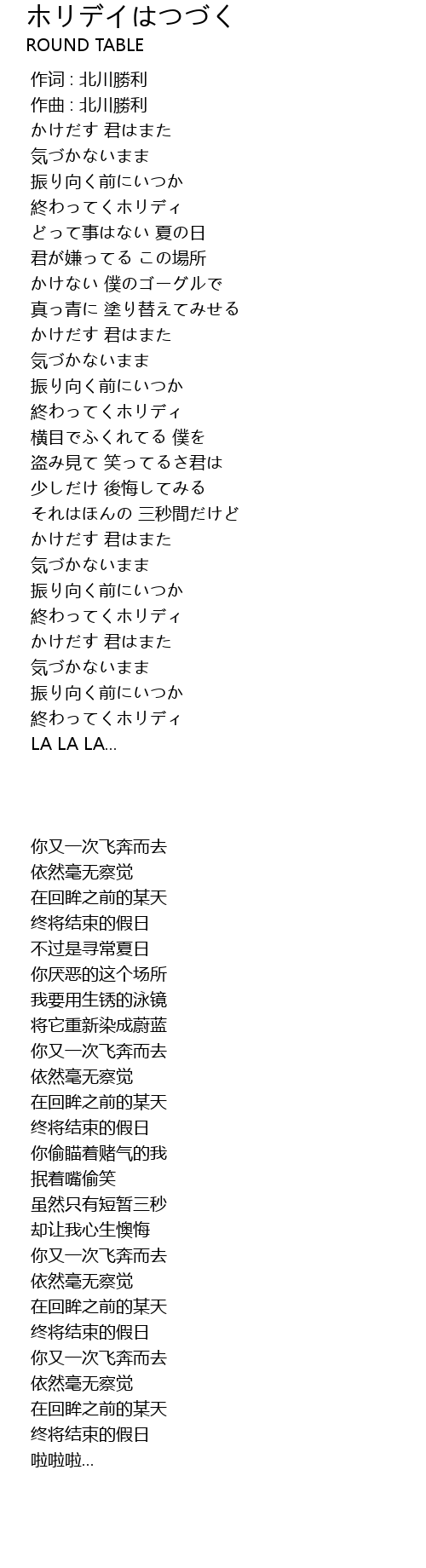 ホリデイはつづく
ROUND TABLE

作词 : 北川勝利
作曲 : 北川勝利
かけだす 君はまた
気づかないまま
振り向く前にいつか
終わってくホリディ
どって事はない 夏の日
君が嫌ってる この場所
かけない 僕のゴーグルで
真っ青に 塗り替えてみせる
かけだす 君はまた
気づかないまま
振り向く前にいつか
終わってくホリディ
横目でふくれてる 僕を
盗み見て 笑ってるさ君は
少しだけ 後悔してみる
それはほんの 三秒間だけど
かけだす 君はまた
気づかないまま
振り向く前にいつか
終わってくホリディ
かけだす 君はまた
気づかないまま
振り向く前にいつか
終わってくホリディ
LA LA LA...

你又一次飞奔而去
依然毫无察觉
在回眸之前的某天
终将结束的假日
不过是寻常夏日
你厌恶的这个场所
我要用生锈的泳镜
将它重新染成蔚蓝
你又一次飞奔而去
依然毫无察觉
在回眸之前的某天
终将结束的假日
你偷瞄着赌气的我
抿着嘴偷笑
虽然只有短暂三秒
却让我心生懊悔
你又一次飞奔而去
依然毫无察觉
在回眸之前的某天
终将结束的假日
你又一次飞奔而去
依然毫无察觉
在回眸之前的某天
终将结束的假日
啦啦啦...